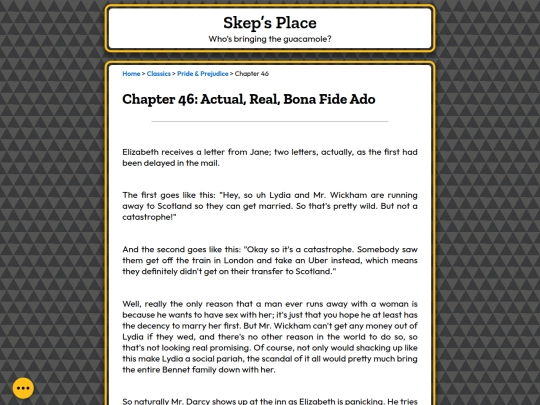 Skep's Place

Who's bringing the guacamole?

Home > Classics > Pride & Prejudice > Chapter 46

Chapter 46: Actual, Real, Bona Fide Ado

Elizabeth receives a letter from Jane; two letters, actually, as the first had been delayed in the mail.

The first goes like this: "Hey, so uh Lydia and Mr. Wickham are running away to Scotland so they can get married. So that's pretty wild. But not a catastrophe!"

And the second goes like this: "Okay so it's a catastrophe. Somebody saw them get off the train in London and take an Uber instead, which means they definitely didn't get on their transfer to Scotland."

Well, really the only reason that a man ever runs away with a woman is because he wants to have sex with her; it's just that you hope he at least has the decency to marry her first. But Mr. Wickham can't get any money out of Lydia if they wed, and there's no other reason in the world to do so, so that's not looking real promising. Of course, not only would shacking up like this make Lydia a social pariah, the scandal of it all would pretty much bring the entire Bennet family down with her.

So naturally Mr. Darcy shows up at the inn as Elizabeth is panicking. He tries